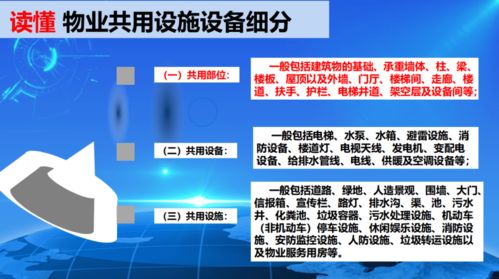 读懂 物业共用设施设备细分

（一）共用部位：

一般包括建筑物的基础、承重墙体、柱、梁、楼板、屋顶以及外墙、门厅、楼梯间、走廊、楼道、扶手、护栏、电梯井道、架空层及设备间等；

（二）共用设备：

一般包括电梯、水泵、水箱、避雷设施、消防设备、楼道灯、电视天线、发电机、变配电设备、给排水管线、电线、供暖及空调设备等；

（三）共用设施：

一般包括道路、绿地、人造景观、围墙、大门、信报箱、宣传栏、路灯、排水沟、渠、池、污水井、化粪池、垃圾容器、污水处理设施、机动车（非机动车）停车设施、休闲娱乐设施、消防设施、安防监控设施、人防设施、垃圾转运设施以及物业服务用房等。